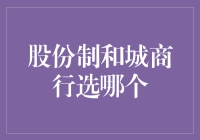 股份制和城商行选哪个